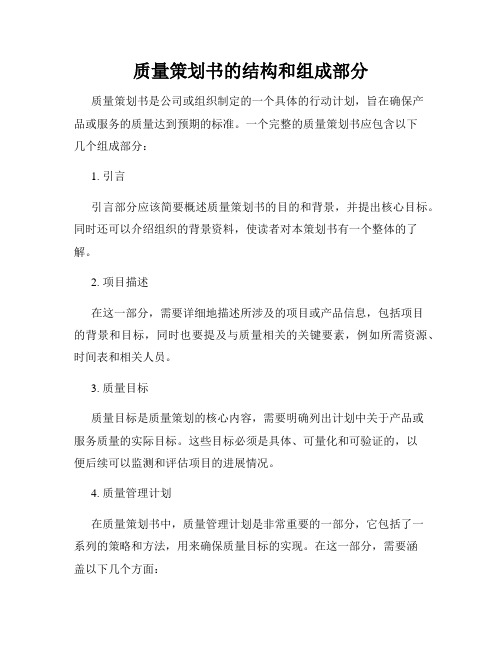 质量策划书的结构和组成部分

质量策划书是公司或组织制定的一个具体的行动计划，旨在确保产品或服务的质量达到预期的标准。一个完整的质量策划书应包含以下几个组成部分：

1. 引言

引言部分应该简要概述质量策划书的目的和背景，并提出核心目标。同时还可以介绍组织的背景资料，使读者对本策划书有一个整体的了解。

2. 项目描述

在这一部分，需要详细地描述所涉及的项目或产品信息，包括项目的背景和目标，同时也要提及与质量相关的关键要素，例如所需资源、时间表和相关人员。

3. 质量目标

质量目标是质量策划的核心内容，需要明确列出计划中关于产品或服务质量的实际目标。这些目标必须是具体、可量化和可验证的，以便后续可以监测和评估项目的进展情况。

4. 质量管理计划

在质量策划书中，质量管理计划是非常重要的一部分，它包括了一系列的策略和方法，用来确保质量目标的实现。在这一部分，需要涵盖以下几个方面：